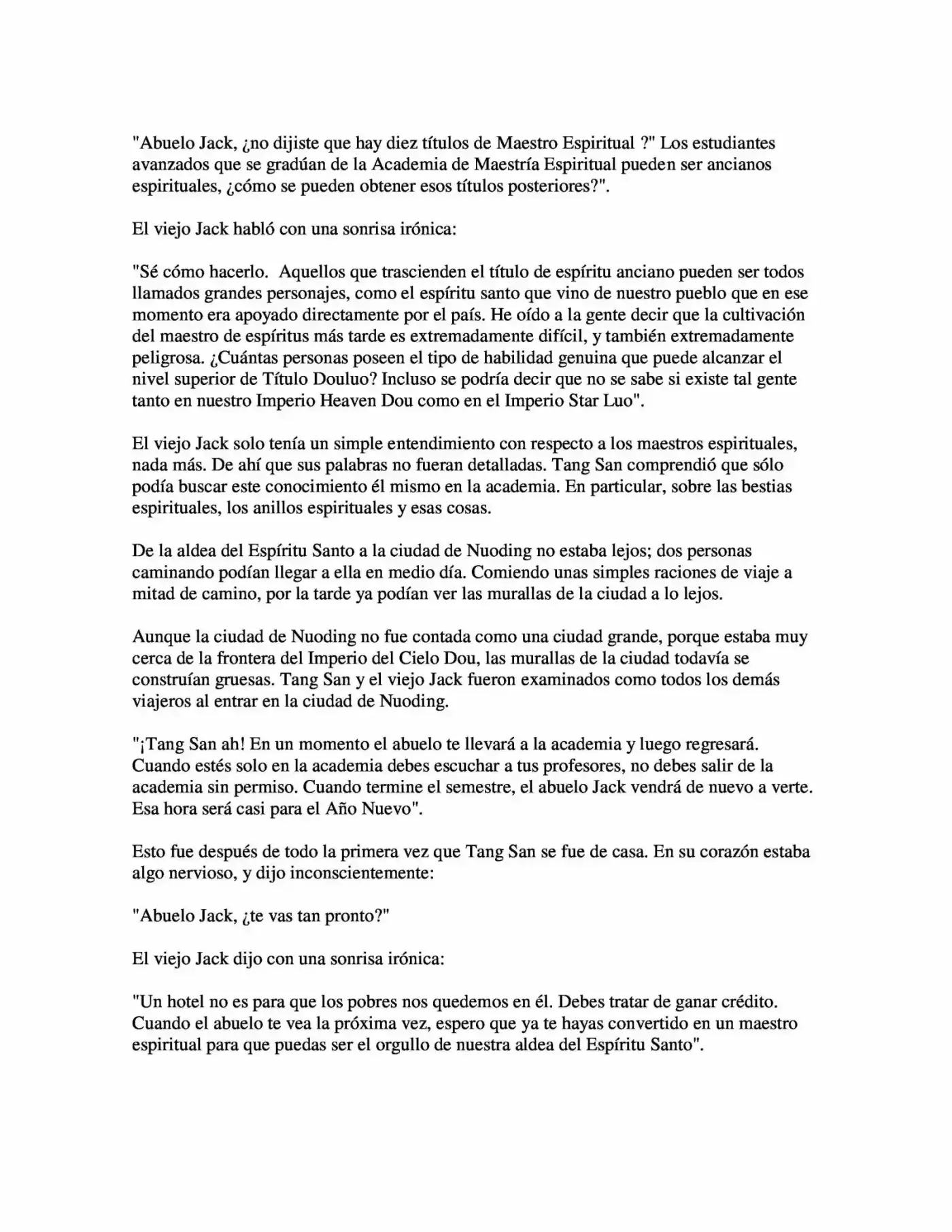 "Abuelo Jack, ¿no dijiste que hay diez títulos de Maestro Espiritual ?" Los estudiantes avanzados que se gradúan de la Academia de Maestría Espiritual pueden ser ancianos espirituales, ¿cómo se pueden obtener esos títulos posteriores?".

El viejo Jack habló con una sonrisa irónica:

"Sé cómo hacerlo. Aquellos que trascienden el título de espíritu anciano pueden ser todos llamados grandes personajes, como el espíritu santo que vino de nuestro pueblo que en ese momento era apoyado directamente por el país. He oído a la gente decir que la cultivación del maestro de espíritus más tarde es extremadamente difícil, y también extremadamente peligrosa. ¿Cuántas personas poseen el tipo de habilidad genuina que puede alcanzar el nivel superior de Título Douluo? Incluso se podría decir que no se sabe si existe tal gente tanto en nuestro Imperio Heaven Dou como en el Imperio Star Luo".

El viejo Jack solo tenía un simple entendimiento con respecto a los maestros espirituales, nada más. De ahí que sus palabras no fueran detalladas. Tang San comprendió que sólo podía buscar este conocimiento él mismo en la academia. En particular, sobre las bestias espirituales, los anillos espirituales y esas cosas.

De la aldea del Espíritu Santo a la ciudad de Nuoding no estaba lejos; dos personas caminando podían llegar a ella en medio día. Comiendo unas simples raciones de viaje a mitad de camino, por la tarde ya podían ver las murallas de la ciudad a lo lejos.

Aunque la ciudad de Nuoding no fue contada como una ciudad grande, porque estaba muy cerca de la frontera del Imperio del Cielo Dou, las murallas de la ciudad todavía se construían gruesas. Tang San y el viejo Jack fueron examinados como todos los demás viajeros al entrar en la ciudad de Nuoding.

"¡Tang San ah! En un momento el abuelo te llevará a la academia y luego regresará. Cuando estés solo en la academia debes escuchar a tus profesores, no debes salir de la academia sin permiso. Cuando termine el semestre, el abuelo Jack vendrá de nuevo a verte. Esa hora será casi para el Año Nuevo".

Esto fue después de todo la primera vez que Tang San se fue de casa. En su corazón estaba algo nervioso, y dijo inconscientemente:

"Abuelo Jack, ¿te vas tan pronto?"

El viejo Jack dijo con una sonrisa irónica:

"Un hotel no es para que los pobres nos quedemos en él. Debes tratar de ganar crédito. Cuando el abuelo te vea la próxima vez, espero que ya te hayas convertido en un maestro espiritual para que puedas ser el orgullo de nuestra aldea del Espíritu Santo".